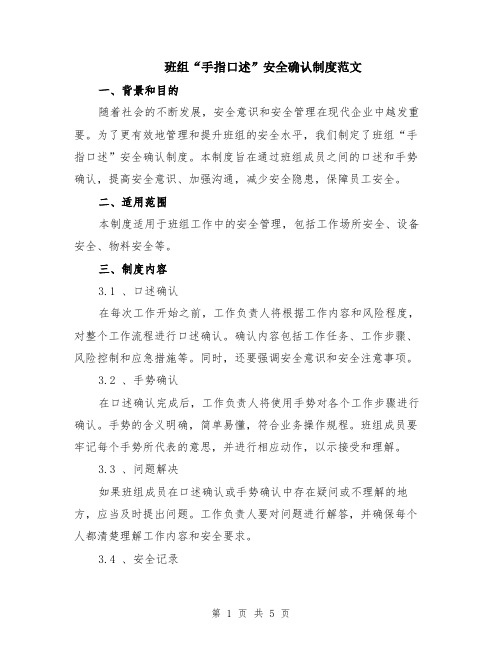 班组“手指口述”安全确认制度范文

一、背景和目的

随着社会的不断发展，安全意识和安全管理在现代企业中越发重要。为了更有效地管理和提升班组的安全水平，我们制定了班组“手指口述”安全确认制度。本制度旨在通过班组成员之间的口述和手势确认，提高安全意识、加强沟通，减少安全隐患，保障员工安全。

二、适用范围

本制度适用于班组工作中的安全管理，包括工作场所安全、设备安全、物料安全等。

三、制度内容

3.1 、口述确认

在每次工作开始之前，工作负责人将根据工作内容和风险程度，对整个工作流程进行口述确认。确认内容包括工作任务、工作步骤、风险控制和应急措施等。同时，还要强调安全意识和安全注意事项。

3.2 、手势确认

在口述确认完成后，工作负责人将使用手势对各个工作步骤进行确认。手势的含义明确，简单易懂，符合业务操作规程。班组成员要牢记每个手势所代表的意思，并进行相应动作，以示接受和理解。

3.3 、问题解决

如果班组成员在口述确认或手势确认中存在疑问或不理解的地方，应当及时提出问题。工作负责人要对问题进行解答，并确保每个人都清楚理解工作内容和安全要求。

3.4 、安全记录

第 1 页 共 5 页